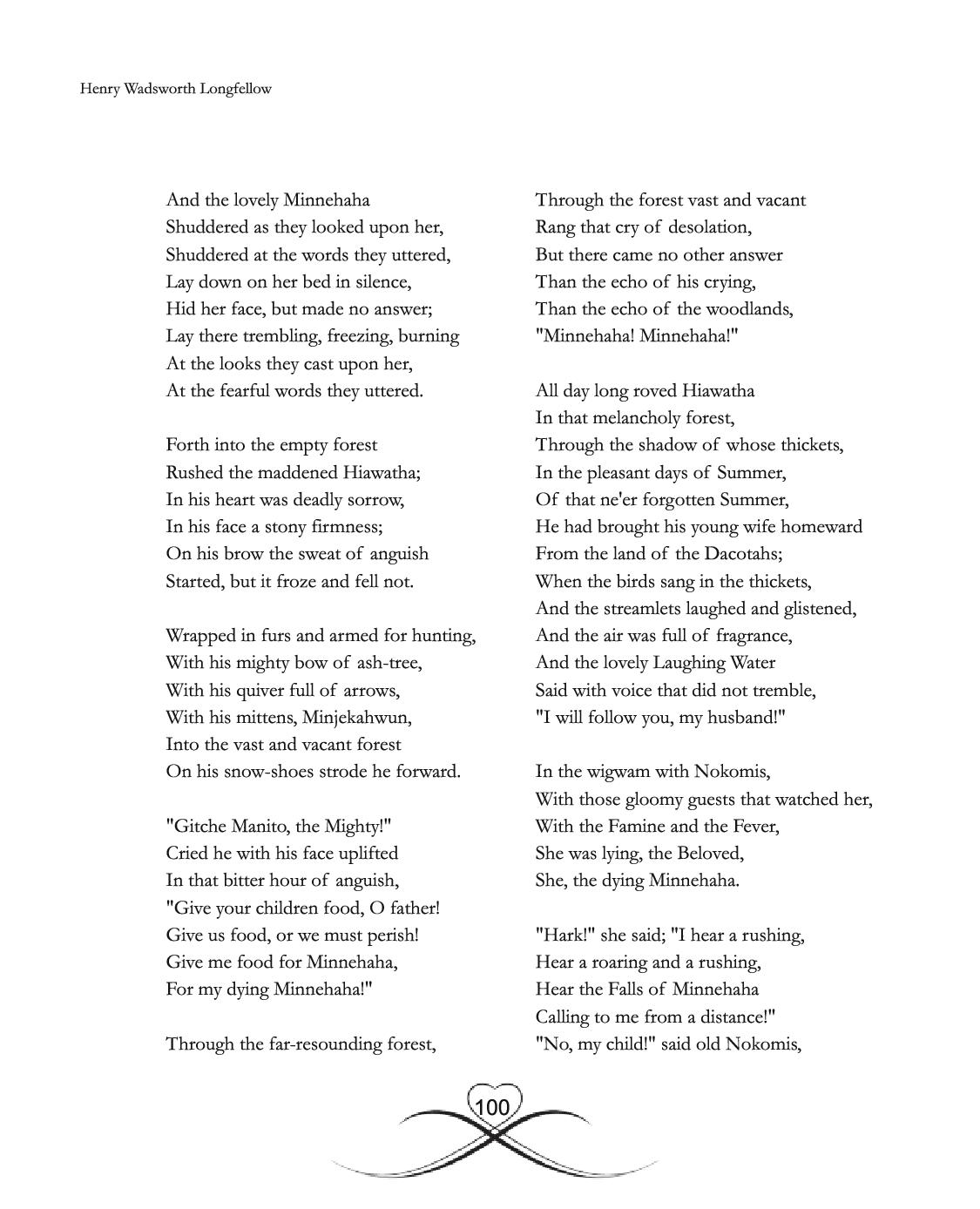 Henry Wadsworth Longfellow

And the lovely Minnehaha
Shuddered as they looked upon her,
Shuddered at the words they uttered,
Lay down on her bed in silence,
Hid her face, but made no answer;
Lay there trembling, freezing, burning
At the looks they cast upon her,
At the fearful words they uttered.

Forth into the empty forest
Rushed the maddened Hiawatha;
In his heart was deadly sorrow,
In his face a stony firmness;
On his brow the sweat of anguish
Started, but it froze and fell not.

Wrapped in furs and armed for hunting,
With his mighty bow of ash-tree,
With his quiver full of arrows,
With his mittens, Minjekahwun,
Into the vast and vacant forest
On his snow-shoes strode he forward.

"Gitche Manito, the Mighty!"
Cried he with his face uplifted
In that bitter hour of anguish,
"Give your children food, O father!
Give us food, or we must perish!
Give me food for Minnehaha,
For my dying Minnehaha!"

Through the far-resounding forest,
Through the forest vast and vacant
Rang that cry of desolation,
But there came no other answer
Than the echo of his crying,
Than the echo of the woodlands,
"Minnehaha! Minnehaha!"

All day long roved Hiawatha
In that melancholy forest,
Through the shadow of whose thickets,
In the pleasant days of Summer,
Of that ne'er forgotten Summer,
He had brought his young wife homeward
From the land of the Dacotahs;
When the birds sang in the thickets,
And the streamlets laughed and glistened,
And the air was full of fragrance,
And the lovely Laughing Water
Said with voice that did not tremble,
"I will follow you, my husband!"

In the wigwam with Nokomis,
With those gloomy guests that watched her,
With the Famine and the Fever,
She was lying, the Beloved,
She, the dying Minnehaha.

"Hark!" she said; "I hear a rushing,
Hear a roaring and a rushing,
Hear the Falls of Minnehaha
Calling to me from a distance!"
"No, my child!" said old Nokomis,

100